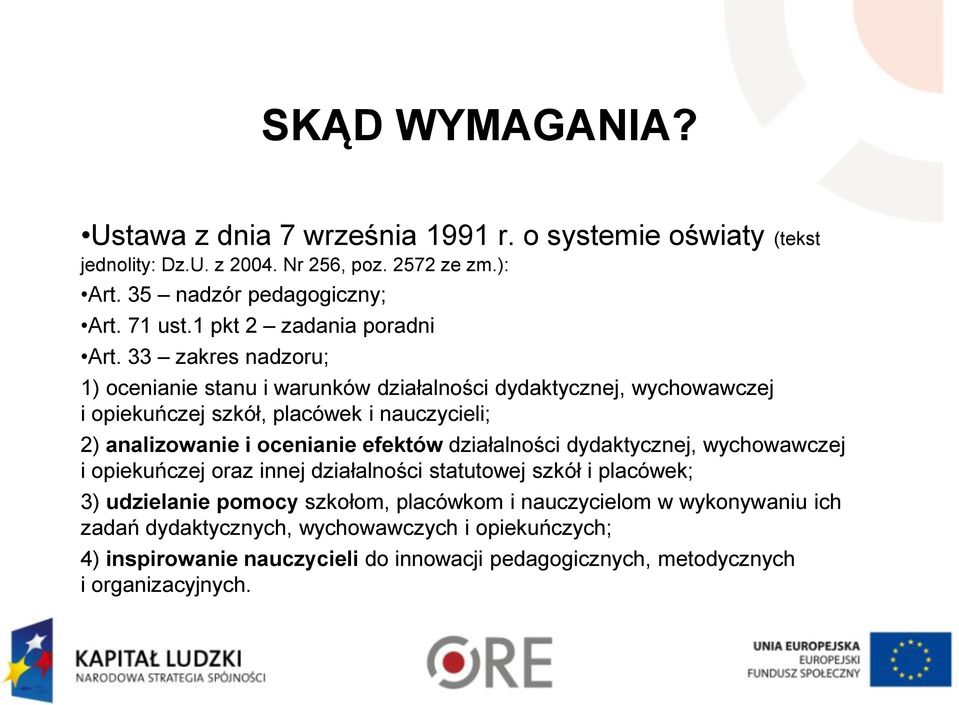 SKĄD WYMAGANIA?

•Ustawa z dnia 7 września 1991 r. o systemie oświaty (tekst jednolity: Dz.U. z 2004. Nr 256, poz. 2572 ze zm.):

•Art. 35 – nadzór pedagogiczny;

•Art. 71 ust.1 pkt 2 – zadania poradni

•Art. 33 – zakres nadzoru;

1) ocenianie stanu i warunków działalności dydaktycznej, wychowawczej i opiekuńczej szkół, placówek i nauczycieli;

2) analizowanie i ocenianie efektów działalności dydaktycznej, wychowawczej i opiekuńczej oraz innej działalności statutowej szkół i placówek;

3) udzielanie pomocy szkołom, placówkom i nauczycielom w wykonywaniu ich zadań dydaktycznych, wychowawczych i opiekuńczych;

4) inspirowanie nauczycieli do innowacji pedagogicznych, metodycznych i organizacyjnych.

KAPITAŁ LUDZKI
NARODOWA STRATEGIA SPÓJNOŚCI

ORE

UNIA EUROPEJSKA
EUROPEJSKI
FUNDUSZ SPOŁECZNY